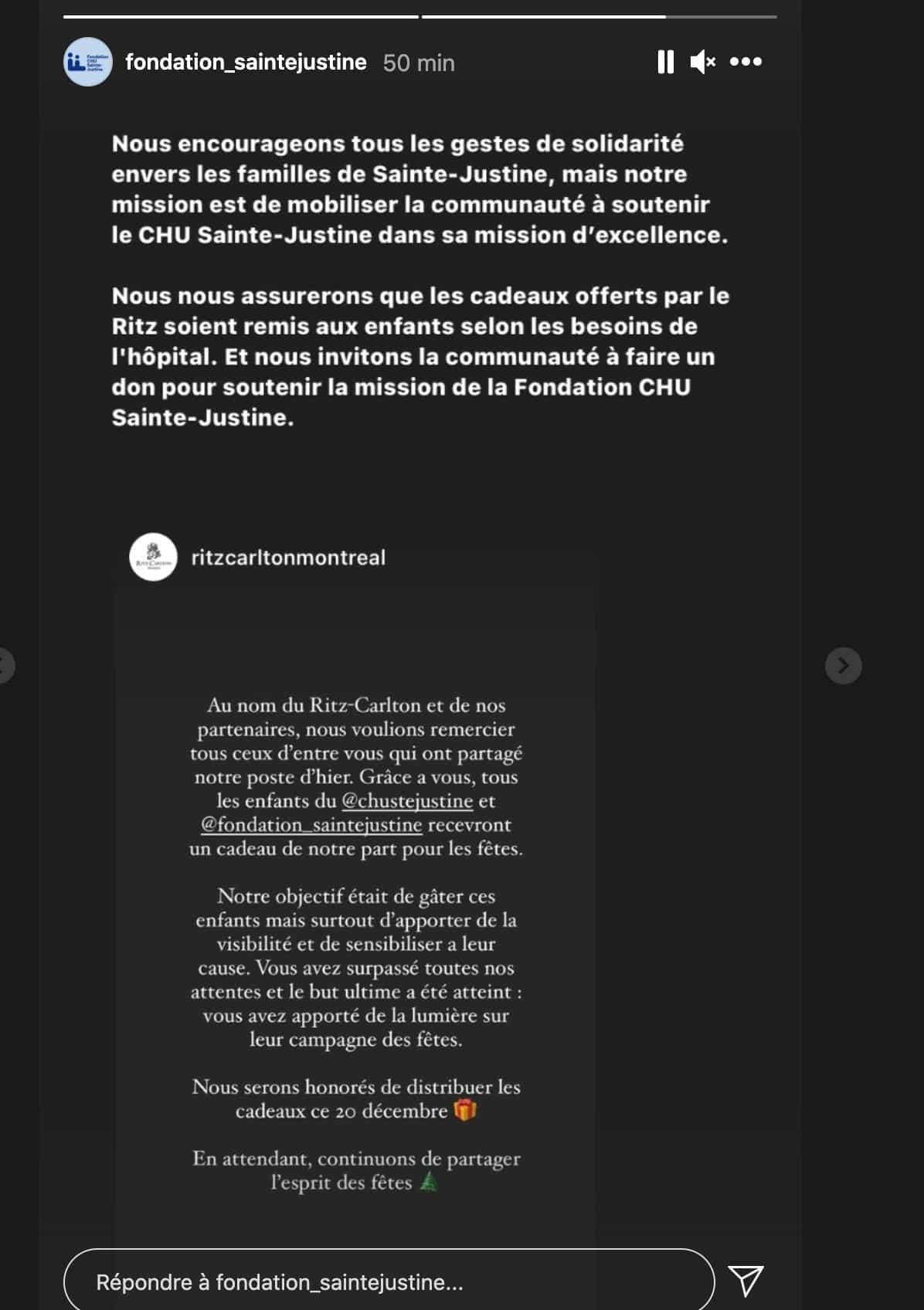 fondation_saintejustine 50 min

Nous encourageons tous les gestes de solidarité envers les familles de Sainte-Justine, mais notre mission est de mobiliser la communauté à soutenir le CHU Sainte-Justine dans sa mission d'excellence.

Nous nous assurerons que les cadeaux offerts par le Ritz soient remis aux enfants selon les besoins de l'hôpital. Et nous invitons la communauté à faire un don pour soutenir la mission de la Fondation CHU Sainte-Justine.

ritzcarltonmontreal

Au nom du Ritz-Carlton et de nos partenaires, nous voulions remercier tous ceux d'entre vous qui ont partagé notre poste d'hier. Grâce a vous, tous les enfants du @chustejustine et @fondation_saintejustine recevront un cadeau de notre part pour les fêtes.

Notre objectif était de gâter ces enfants mais surtout d'apporter de la visibilité et de sensibiliser a leur cause. Vous avez surpassé toutes nos attentes et le but ultime a été atteint : vous avez apporté de la lumière sur leur campagne des fêtes.

Nous serons honorés de distribuer les cadeaux ce 20 décembre 🎁

En attendant, continuons de partager l'esprit des fêtes 🎄

Répondre à fondation_saintejustine...